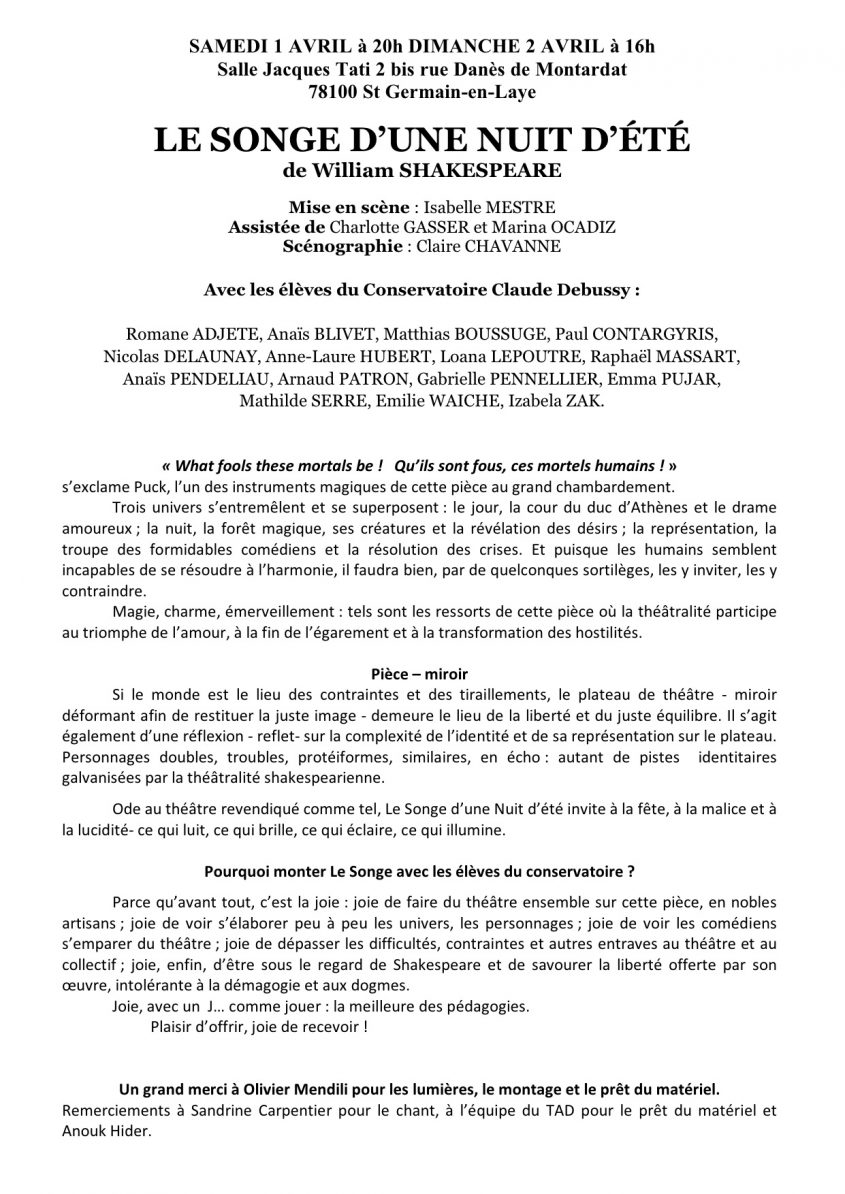 SAMEDI 1 AVRIL à 20h DIMANCHE 2 AVRIL à 16h
Salle Jacques Tati 2 bis rue Danès de Montardat
78100 St Germain-en-Laye

LE SONGE D'UNE NUIT D'ÉTÉ
de William SHAKESPEARE

Mise en scène : Isabelle MESTRE
Assistée de Charlotte GASSER et Marina OCADIZ
Scénographie : Claire CHAVANNE

Avec les élèves du Conservatoire Claude Debussy :

Romane ADJETE, Anaïs BLIVET, Matthias BOUSSUGE, Paul CONTARGYRIS, Nicolas DELAUNAY, Anne-Laure HUBERT, Loana LEPOUTRE, Raphaël MASSART, Anaïs PENDELIAU, Arnaud PATRON, Gabrielle PENNELLIER, Emma PUJAR, Mathilde SERRE, Emilie WAICHE, Izabela ZAK.

« What fools these mortals be ! Qu'ils sont fous, ces mortels humains ! » s'exclame Puck, l'un des instruments magiques de cette pièce au grand chambardement.

Trois univers s'entremêlent et se superposent : le jour, la cour du duc d'Athènes et le drame amoureux ; la nuit, la forêt magique, ses créatures et la révélation des désirs ; la représentation, la troupe des formidables comédiens et la résolution des crises. Et puisque les humains semblent incapables de se résoudre à l'harmonie, il faudra bien, par de quelconques sortilèges, les y inviter, les y contraindre.

Magie, charme, émerveillement : tels sont les ressorts de cette pièce où la théâtralité participe au triomphe de l'amour, à la fin de l'égarement et à la transformation des hostilités.

Pièce – miroir

Si le monde est le lieu des contraintes et des tiraillements, le plateau de théâtre - miroir déformant afin de restituer la juste image - demeure le lieu de la liberté et du juste équilibre. Il s'agit également d'une réflexion - reflet- sur la complexité de l'identité et de sa représentation sur le plateau. Personnages doubles, troubles, protéiformes, similaires, en écho : autant de pistes identitaires galvanisées par la théâtralité shakespearienne.

Ode au théâtre revendiqué comme tel, Le Songe d'une Nuit d'été invite à la fête, à la malice et à la lucidité- ce qui luit, ce qui brille, ce qui éclaire, ce qui illumine.

Pourquoi monter Le Songe avec les élèves du conservatoire ?

Parce qu'avant tout, c'est la joie : joie de faire du théâtre ensemble sur cette pièce, en nobles artisans ; joie de voir s'élaborer peu à peu les univers, les personnages ; joie de voir les comédiens s'emparer du théâtre ; joie de dépasser les difficultés, contraintes et autres entraves au théâtre et au collectif ; joie, enfin, d'être sous le regard de Shakespeare et de savourer la liberté offerte par son œuvre, intolérante à la démagogie et aux dogmes.

Joie, avec un J… comme jouer : la meilleure des pédagogies.
Plaisir d'offrir, joie de recevoir !

Un grand merci à Olivier Mendili pour les lumières, le montage et le prêt du matériel.
Remerciements à Sandrine Carpentier pour le chant, à l'équipe du TAD pour le prêt du matériel et Anouk Hider.